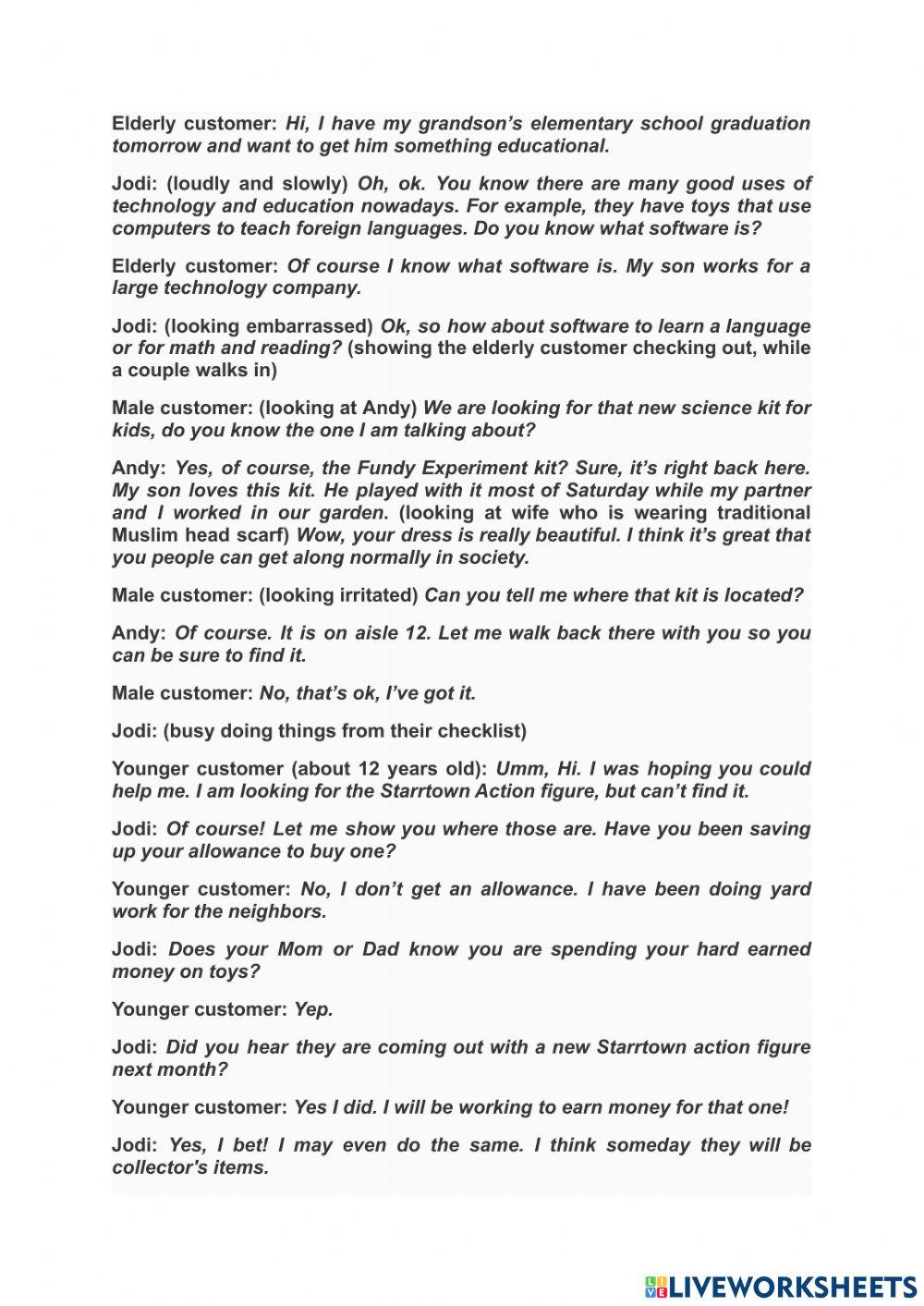 Elderly customer: Hi, I have my grandson's elementary school graduation tomorrow and want to get him something educational.

Jodi: (loudly and slowly) Oh, ok. You know there are many good uses of technology and education nowadays. For example, they have toys that use computers to teach foreign languages. Do you know what software is?

Elderly customer: Of course I know what software is. My son works for a large technology company.

Jodi: (looking embarrassed) Ok, so how about software to learn a language or for math and reading? (showing the elderly customer checking out, while a couple walks in)

Male customer: (looking at Andy) We are looking for that new science kit for kids, do you know the one I am talking about?

Andy: Yes, of course, the Fundy Experiment kit? Sure, it's right back here. My son loves this kit. He played with it most of Saturday while my partner and I worked in our garden. (looking at wife who is wearing traditional Muslim head scarf) Wow, your dress is really beautiful. I think it's great that you people can get along normally in society.

Male customer: (looking irritated) Can you tell me where that kit is located?

Andy: Of course. It is on aisle 12. Let me walk back there with you so you can be sure to find it.

Male customer: No, that's ok, I've got it.

Jodi: (busy doing things from their checklist)

Younger customer (about 12 years old): Umm, Hi. I was hoping you could help me. I am looking for the Starrtown Action figure, but can't find it.

Jodi: Of course! Let me show you where those are. Have you been saving up your allowance to buy one?

Younger customer: No, I don't get an allowance. I have been doing yard work for the neighbors.

Jodi: Does your Mom or Dad know you are spending your hard earned money on toys?

Younger customer: Yep.

Jodi: Did you hear they are coming out with a new Starrtown action figure next month?

Younger customer: Yes I did. I will be working to earn money for that one!

Jodi: Yes, I bet! I may even do the same. I think someday they will be collector's items.

LIVEWORKSHEETS